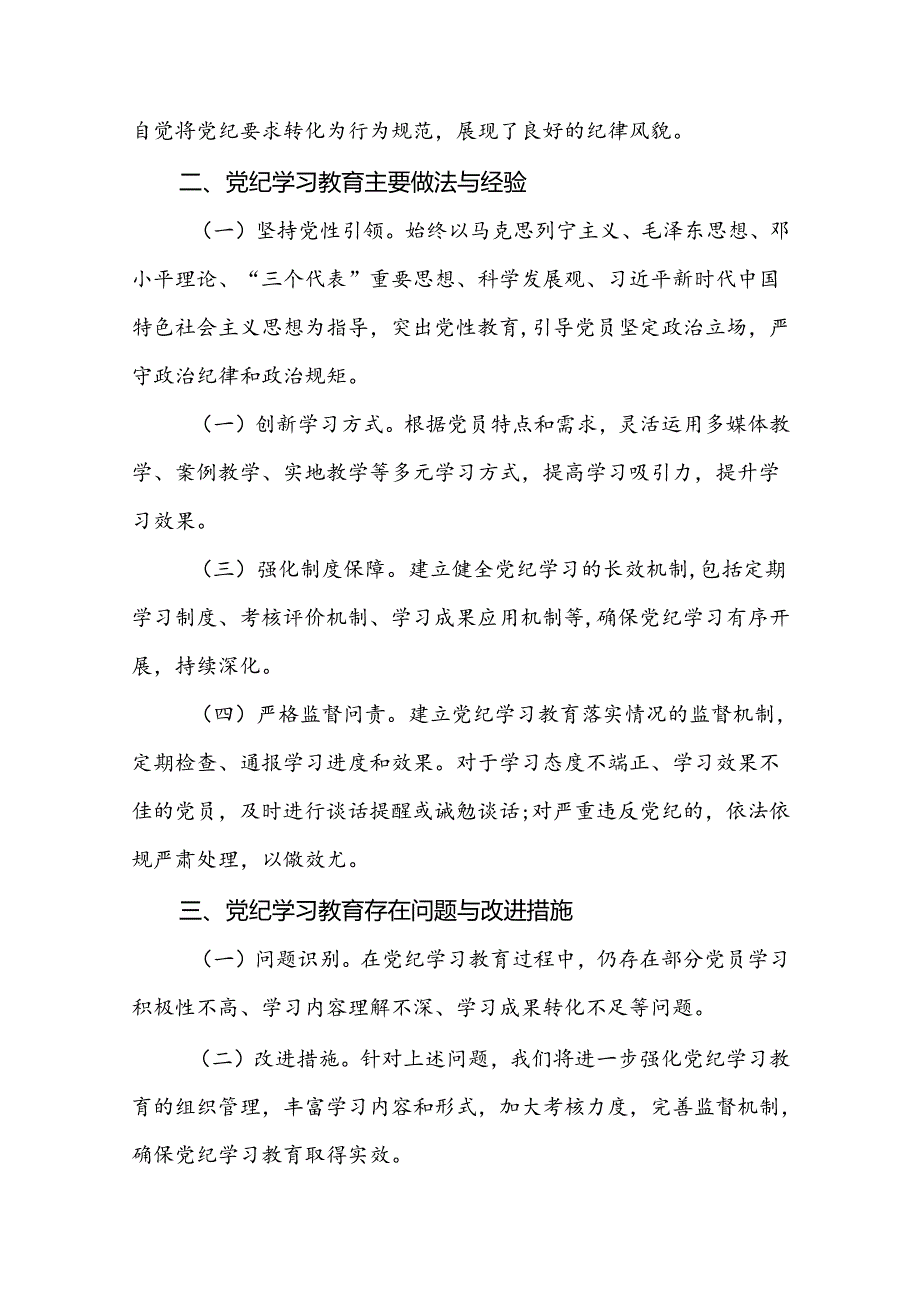 自觉将党纪要求转化为行为规范，展现了良好的纪律风貌。

二、党纪学习教育主要做法与经验

（一）坚持党性引领。始终以马克思列宁主义、毛泽东思想、邓小平理论、“三个代表”重要思想、科学发展观、习近平新时代中国特色社会主义思想为指导，突出党性教育，引导党员坚定政治立场，严守政治纪律和政治规矩。

（一）创新学习方式。根据党员特点和需求，灵活运用多媒体教学、案例教学、实地教学等多元学习方式，提高学习吸引力，提升学习效果。

（三）强化制度保障。建立健全党纪学习的长效机制，包括定期学习制度、考核评价机制、学习成果应用机制等，确保党纪学习有序开展，持续深化。

（四）严格监督问责。建立党纪学习教育落实情况的监督机制，定期检查、通报学习进度和效果。对于学习态度不端正、学习效果不佳的党员，及时进行谈话提醒或诫勉谈话;对严重违反党纪的，依法依规严肃处理，以儆效尤。

三、党纪学习教育存在问题与改进措施

（一）问题识别。在党纪学习教育过程中，仍存在部分党员学习积极性不高、学习内容理解不深、学习成果转化不足等问题。

（二）改进措施。针对上述问题，我们将进一步强化党纪学习教育的组织管理，丰富学习内容和形式，加大考核力度，完善监督机制，确保党纪学习教育取得实效。